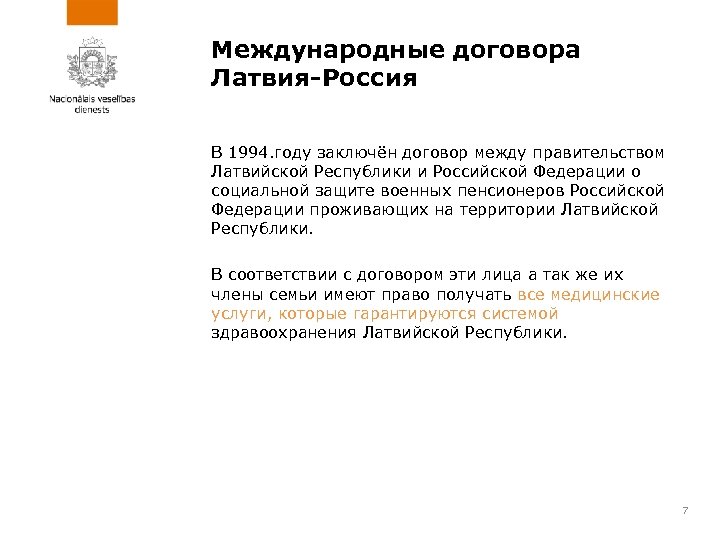 Nacionālais veselības dienests

Международные договора Латвия-Россия

В 1994.году заключён договор между правительством Латвийской Республики и Российской Федерации о социальной защите военных пенсионеров Российской Федерации проживающих на территории Латвийской Республики.

В соответствии с договором эти лица а так же их члены семьи имеют право получать все медицинские услуги, которые гарантируются системой здравоохранения Латвийской Республики.

7